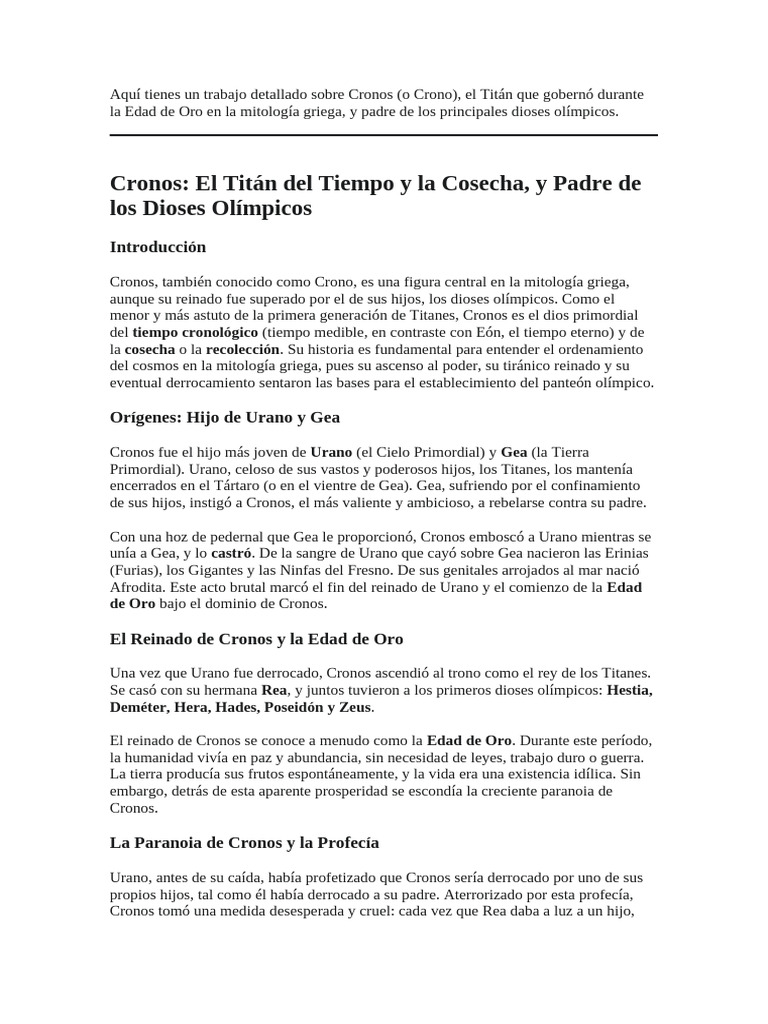 Aquí tienes un trabajo detallado sobre Cronos (o Crono), el Titán que gobernó durante la Edad de Oro en la mitología griega, y padre de los principales dioses olímpicos.

Cronos: El Titán del Tiempo y la Cosecha, y Padre de los Dioses Olímpicos

Introducción

Cronos, también conocido como Crono, es una figura central en la mitología griega, aunque su reinado fue superado por el de sus hijos, los dioses olímpicos. Como el menor y más astuto de la primera generación de Titanes, Cronos es el dios primordial del tiempo cronológico (tiempo medible, en contraste con Eón, el tiempo eterno) y de la cosecha o la recolección. Su historia es fundamental para entender el ordenamiento del cosmos en la mitología griega, pues su ascenso al poder, su tiránico reinado y su eventual derrocamiento sentaron las bases para el establecimiento del panteón olímpico.

Orígenes: Hijo de Urano y Gea

Cronos fue el hijo más joven de Urano (el Cielo Primordial) y Gea (la Tierra Primordial). Urano, celoso de sus vastos y poderosos hijos, los Titanes, los mantenía encerrados en el Tártaro (o en el vientre de Gea). Gea, sufriendo por el confinamiento de sus hijos, instigó a Cronos, el más valiente y ambicioso, a rebelarse contra su padre.

Con una hoz de pedernal que Gea le proporcionó, Cronos emboscó a Urano mientras se unía a Gea, y lo castró. De la sangre de Urano que cayó sobre Gea nacieron las Erinias (Furias), los Gigantes y las Ninfas del Fresno. De sus genitales arrojados al mar nació Afrodita. Este acto brutal marcó el fin del reinado de Urano y el comienzo de la Edad de Oro bajo el dominio de Cronos.

El Reinado de Cronos y la Edad de Oro

Una vez que Urano fue derrocado, Cronos ascendió al trono como el rey de los Titanes. Se casó con su hermana Rea, y juntos tuvieron a los primeros dioses olímpicos: Hestia, Deméter, Hera, Hades, Poseidón y Zeus.

El reinado de Cronos se conoce a menudo como la Edad de Oro. Durante este período, la humanidad vivía en paz y abundancia, sin necesidad de leyes, trabajo duro o guerra. La tierra producía sus frutos espontáneamente, y la vida era una existencia idílica. Sin embargo, detrás de esta aparente prosperidad se escondía la creciente paranoia de Cronos.

La Paranoia de Cronos y la Profecía

Urano, antes de su caída, había profetizado que Cronos sería derrocado por uno de sus propios hijos, tal como él había derrocado a su padre. Aterrorizado por esta profecía, Cronos tomó una medida desesperada y cruel: cada vez que Rea daba a luz a un hijo,